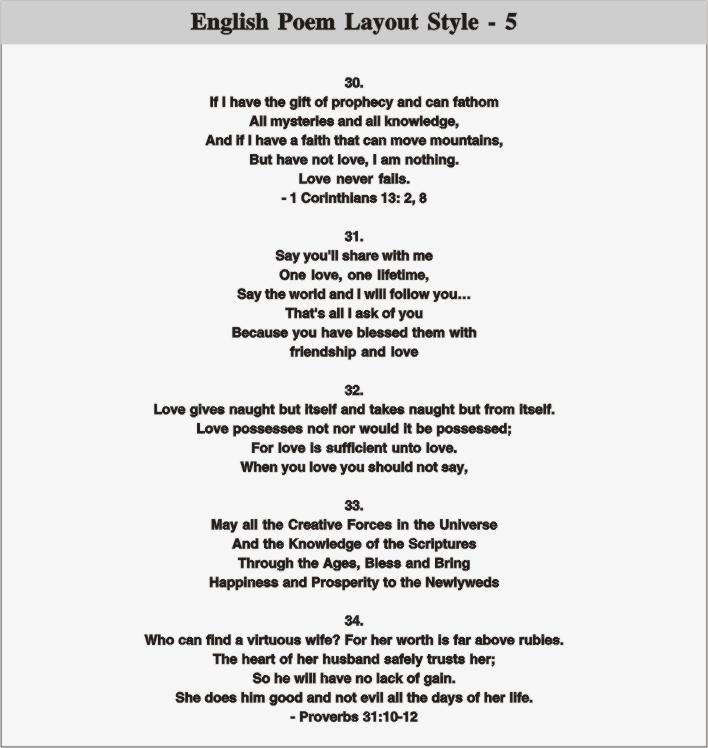 English Poem Layout Style - 5

30.
If I have the gift of prophecy and can fathom
All mysteries and all knowledge,
And if I have a faith that can move mountains,
But have not love, I am nothing.
Love never fails.
- 1 Corinthians 13: 2, 8

31.
Say you'll share with me
One love, one lifetime,
Say the world and I will follow you...
That's all I ask of you
Because you have blessed them with
friendship and love

32.
Love gives naught but itself and takes naught but from itself.
Love possesses not nor would it be possessed;
For love is sufficient unto love.
When you love you should not say,

33.
May all the Creative Forces in the Universe
And the Knowledge of the Scriptures
Through the Ages, Bless and Bring
Happiness and Prosperity to the Newlyweds

34.
Who can find a virtuous wife? For her worth is far above rubies.
The heart of her husband safely trusts her;
So he will have no lack of gain.
She does him good and not evil all the days of her life.
- Proverbs 31:10-12